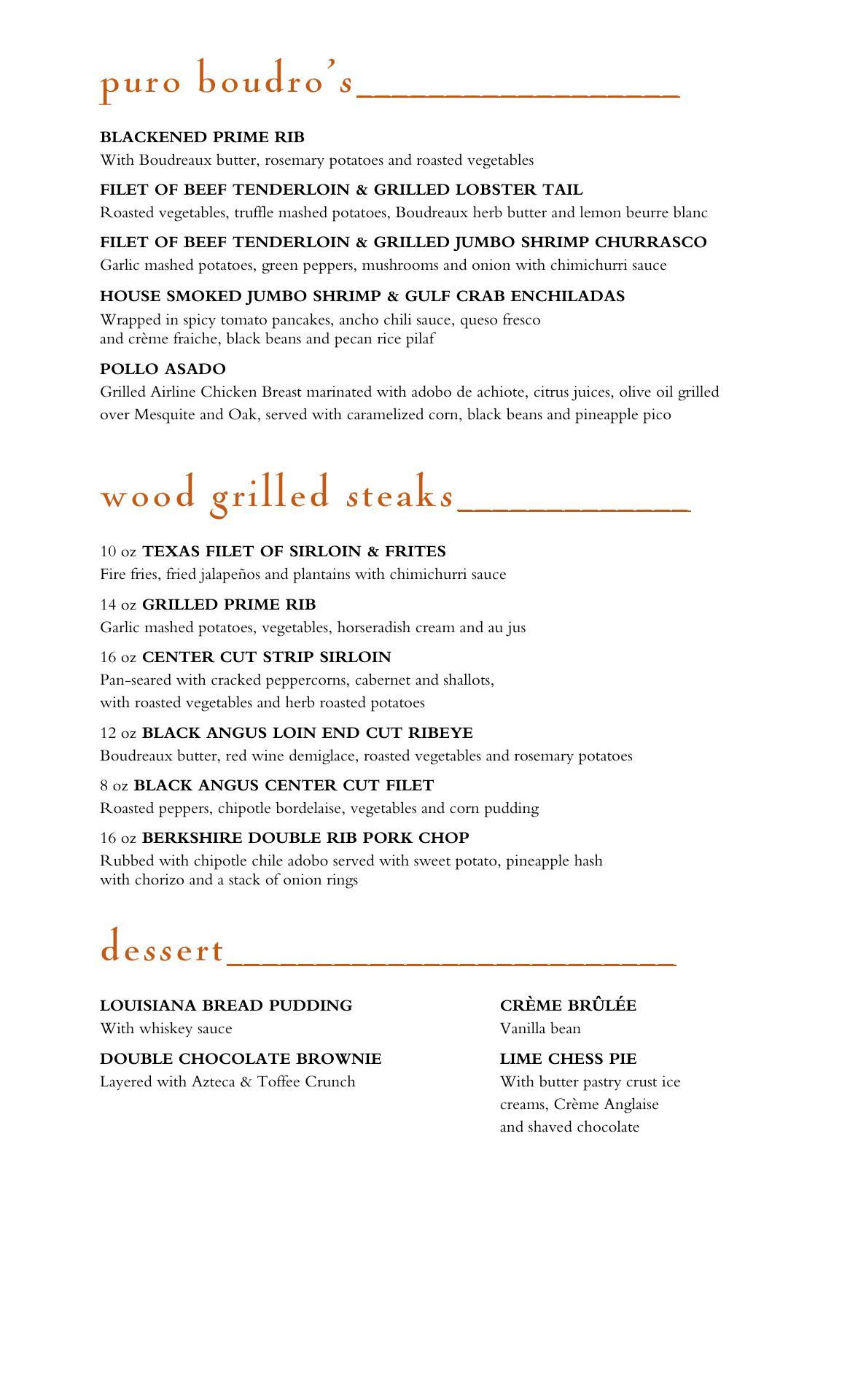 puro boudro's

BLACKENED PRIME RIB
With Boudreaux butter, rosemary potatoes and roasted vegetables

FILET OF BEEF TENDERLOIN & GRILLED LOBSTER TAIL
Roasted vegetables, truffle mashed potatoes, Boudreaux herb butter and lemon beurre blanc

FILET OF BEEF TENDERLOIN & GRILLED JUMBO SHRIMP CHURRASCO
Garlic mashed potatoes, green peppers, mushrooms and onion with chimichurri sauce

HOUSE SMOKED JUMBO SHRIMP & GULF CRAB ENCHILADAS
Wrapped in spicy tomato pancakes, ancho chili sauce, queso fresco and crème fraiche, black beans and pecan rice pilaf

POLLO ASADO
Grilled Airline Chicken Breast marinated with adobo de achiote, citrus juices, olive oil grilled over Mesquite and Oak, served with caramelized corn, black beans and pineapple pico

wood grilled steaks

10 oz TEXAS FILET OF SIRLOIN & FRITES
Fire fries, fried jalapeños and plantains with chimichurri sauce

14 oz GRILLED PRIME RIB
Garlic mashed potatoes, vegetables, horseradish cream and au jus

16 oz CENTER CUT STRIP SIRLOIN
Pan-seared with cracked peppercorns, cabernet and shallots, with roasted vegetables and herb roasted potatoes

12 oz BLACK ANGUS LOIN END CUT RIBEYE
Boudreaux butter, red wine demiglace, roasted vegetables and rosemary potatoes

8 oz BLACK ANGUS CENTER CUT FILET
Roasted peppers, chipotle bordelaise, vegetables and corn pudding

16 oz BERKSHIRE DOUBLE RIB PORK CHOP
Rubbed with chipotle chile adobo served with sweet potato, pineapple hash with chorizo and a stack of onion rings

dessert

LOUISIANA BREAD PUDDING
With whiskey sauce

DOUBLE CHOCOLATE BROWNIE
Layered with Azteca & Toffee Crunch

CRÈME BRÛLÉE
Vanilla bean

LIME CHESS PIE
With butter pastry crust ice creams, Crème Anglaise and shaved chocolate